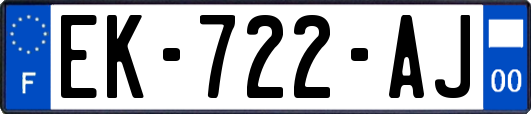 F
EK-722-AJ
00